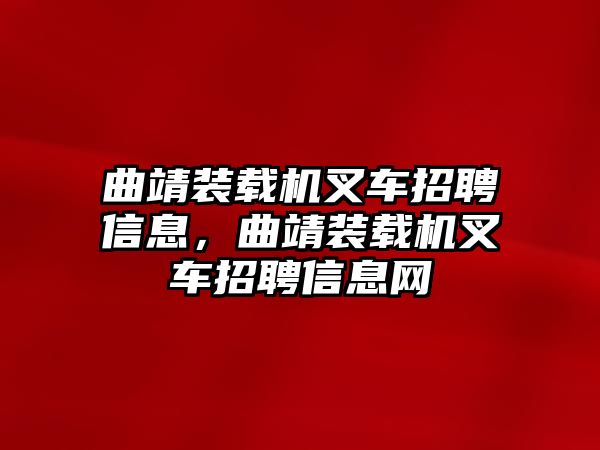 曲靖装载机叉车招聘信息，曲靖装载机叉车招聘信息网